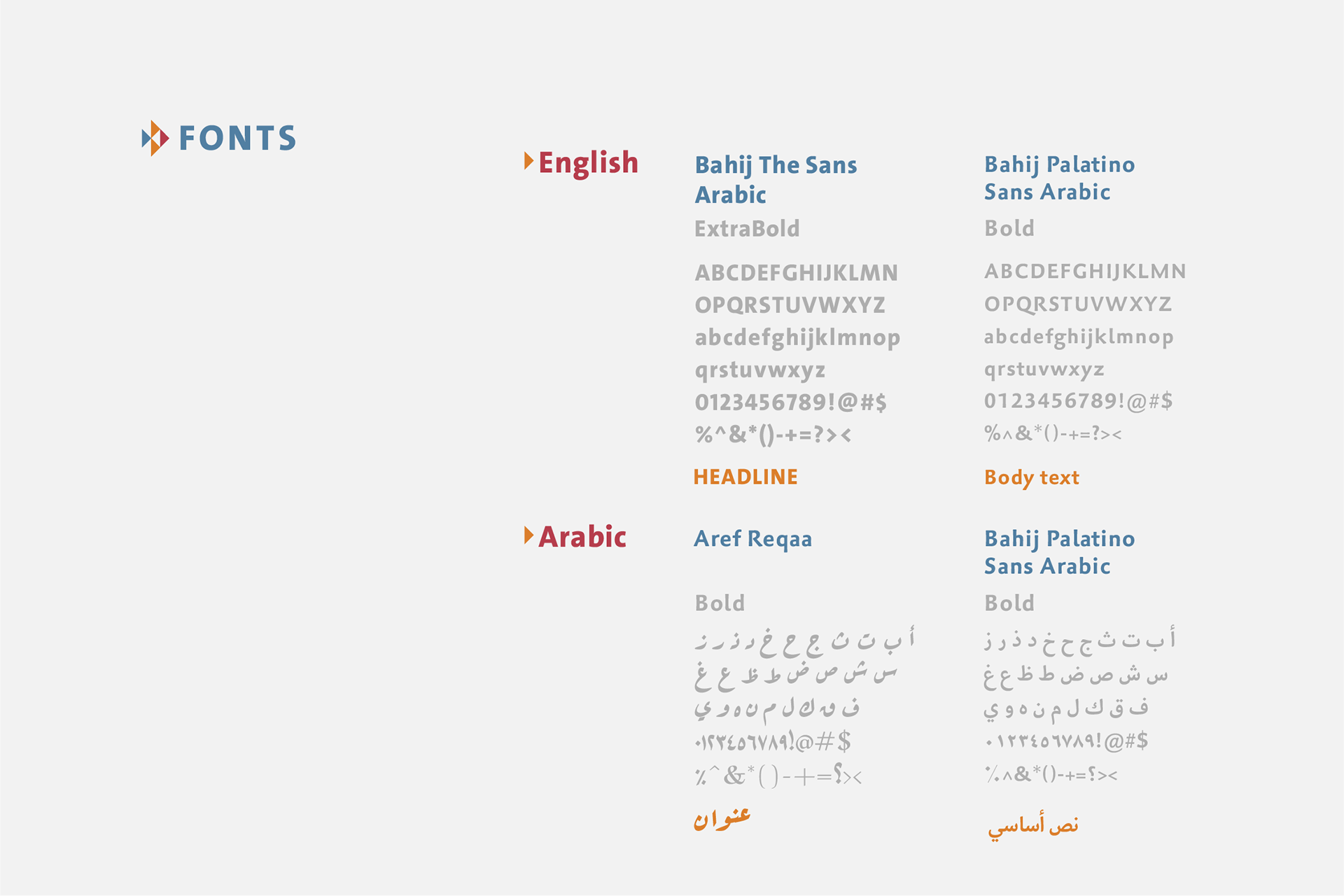 FONTS

English

Bahij The Sans Arabic

ExtraBold

ABCDEFGHIJKLMN
OPQRSTUVWXYZ
abcdefghijklmnop
qrstuvwxyz
0123456789!@#$
%^&*()-+=?><

HEADLINE

Bahij Palatino Sans Arabic

Bold

ABCDEFGHIJKLMN
OPQRSTUVWXYZ
abcdefghijklmnop
qrstuvwxyz
0123456789!@#$
%^&*()-+=?><

Body text

Arabic

Aref Reqaa

Bold

أ ب ت ث ج ح خ د ذ ر ز
س ش ص ض ط ظ ع غ
ف ق ك ل م ن ه و ي
٠١٢٣٤٥٦٧٨٩!@#$
٪^&*()-+=؟><

عنوان

Bahij Palatino Sans Arabic

Bold

أ ب ت ث ج ح خ د ذ ر ز
س ش ص ض ط ظ ع غ
ف ق ك ل م ن ه و ي
٠١٢٣٤٥٦٧٨٩!@#$
٪^&*()-+=؟><

نص أساسي